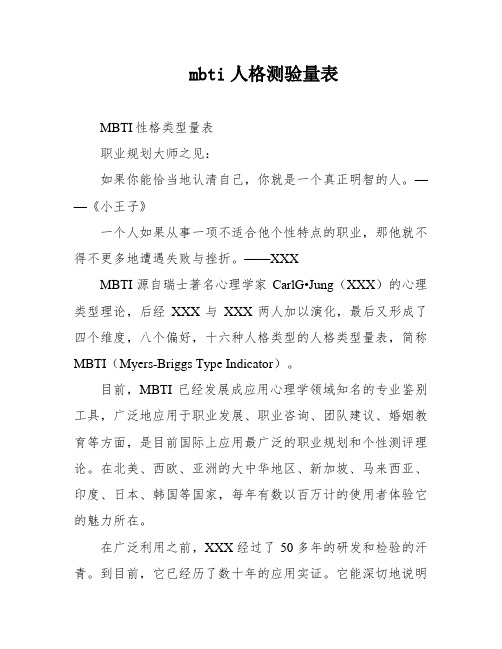 mbti 人格测验量表

MBTI 性格类型量表

职业规划大师之见：

如果你能恰当地认清自己，你就是一个真正明智的人。——《小王子》

一个人如果从事一项不适合他个性特点的职业，那他就不得不更多地遭遇失败与挫折。——XXX

MBTI 源自瑞士著名心理学家 CarlG•Jung（XXX）的心理类型理论，后经 XXX 与 XXX 两人加以演化，最后又形成了四个维度，八个偏好，十六种人格类型的人格类型量表，简称 MBTI（Myers-Briggs Type Indicator）。

目前，MBTI 已经发展成应用心理学领域知名的专业鉴别工具，广泛地应用于职业发展、职业咨询、团队建议、婚姻教育等方面，是目前国际上应用最广泛的职业规划和个性测评理论。在北美、西欧、亚洲的大中华地区、新加坡、马来西亚、印度、日本、韩国等国家，每年有数以百万计的使用者体验它的魅力所在。

在广泛利用之前，XXX 经过了 50 多年的研发和检验的汗青。到目前，它已经历了数十年的应用实证。它能深切地说明